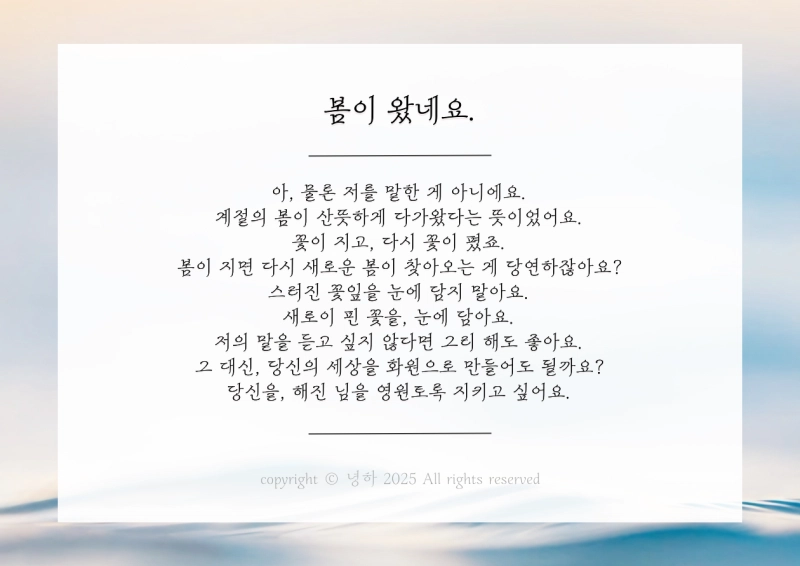 봄이 왔네요.

아, 물론 저를 말한 게 아니에요.
계절의 봄이 산뜻하게 다가왔다는 뜻이었어요.
꽃이 지고, 다시 꽃이 폈죠.
봄이 지면 다시 새로운 봄이 찾아오는 게 당연하잖아요?
스러진 꽃잎을 눈에 담지 말아요.
새로이 핀 꽃을, 눈에 담아요.
저의 말을 듣고 싶지 않다면 그리 해도 좋아요.
그 대신, 당신의 세상을 화원으로 만들어도 될까요?
당신을, 해진 님을 영원토록 지키고 싶어요.

copyright © 녕하 2025 All rights reserved